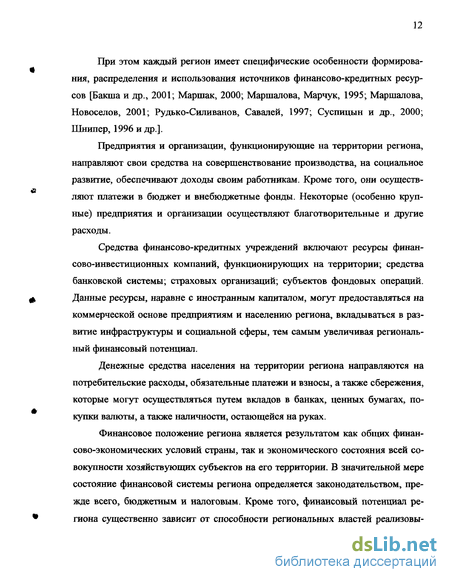 12

При этом каждый регион имеет специфические особенности формирования, распределения и использования источников финансово-кредитных ресурсов [Бакша и др., 2001; Маршак, 2000; Маршалова, Марчук, 1995; Маршалова, Новоселов, 2001; Рудько-Силиванов, Савалей, 1997; Суспицын и др., 2000; Шнипер, 1996 и др.].

Предприятия и организации, функционирующие на территории региона, направляют свои средства на совершенствование производства, на социальное развитие, обеспечивают доходы своим работникам. Кроме того, они осуществляют платежи в бюджет и внебюджетные фонды. Некоторые (особенно крупные) предприятия и организации осуществляют благотворительные и другие расходы.

Средства финансово-кредитных учреждений включают ресурсы финансово-инвестиционных компаний, функционирующих на территории; средства банковской системы; страховых организаций; субъектов фондовых операций. Данные ресурсы, наравне с иностранным капиталом, могут предоставляться на коммерческой основе предприятиям и населению региона, вкладываться в развитие инфраструктуры и социальной сферы, тем самым увеличивая региональный финансовый потенциал.

Денежные средства населения на территории региона направляются на потребительские расходы, обязательные платежи и взносы, а также сбережения, которые могут осуществляться путем вкладов в банках, ценных бумагах, покупки валюты, а также наличности, остающейся на руках.

Финансовое положение региона является результатом как общих финансово-экономических условий страны, так и экономического состояния всей совокупности хозяйствующих субъектов на его территории. В значительной мере состояние финансовой системы региона определяется законодательством, прежде всего, бюджетным и налоговым. Кроме того, финансовый потенциал региона существенно зависит от способности региональных властей реализовы-

dsLib.net
библиотека диссертаций